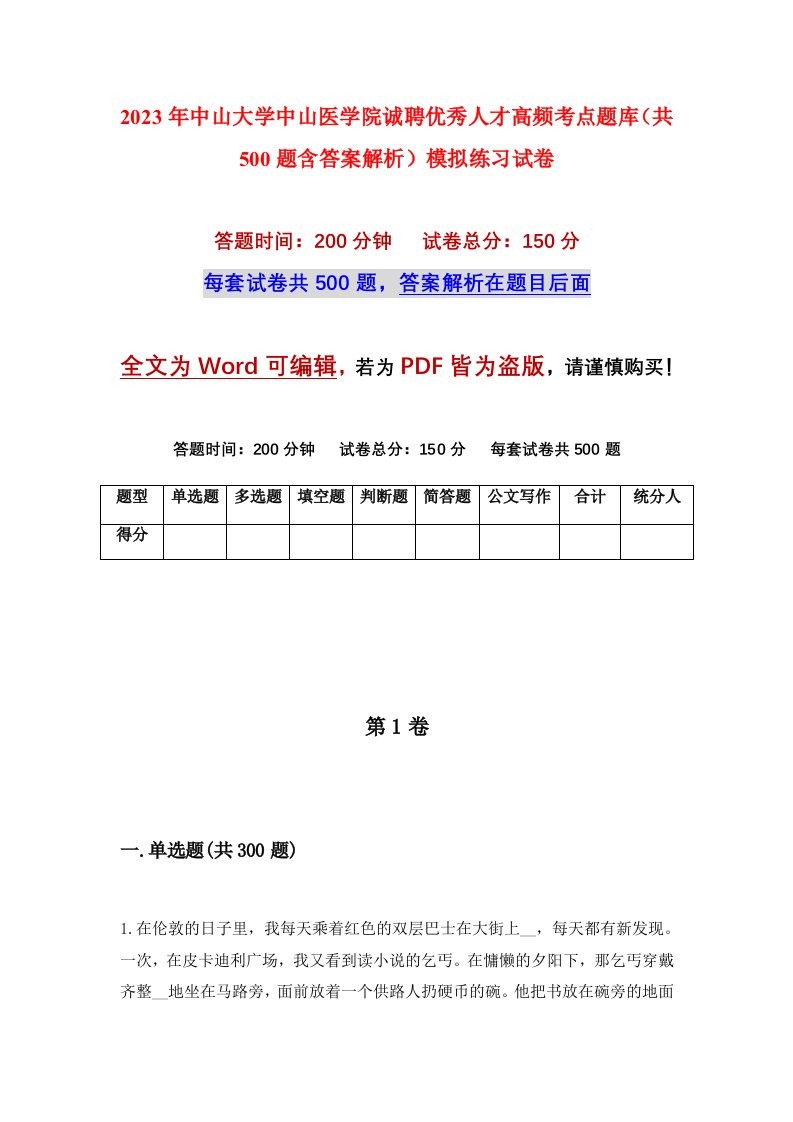 2023年中山大学中山医学院诚聘优秀人才高频考点题库（共500题含答案解析）模拟练习试卷

答题时间：200分钟　试卷总分：150分

每套试卷共500题，答案解析在题目后面

全文为Word可编辑，若为PDF皆为盗版，请谨慎购买！

答题时间：200分钟　试卷总分：150分　每套试卷共500题

| 题型 | 单选题 | 多选题 | 填空题 | 判断题 | 简答题 | 公文写作 | 合计 | 统分人 |
|---|---|---|---|---|---|---|---|---|
| 得分 | | | | | | | | |

第1卷

一.单选题(共300题)

1.在伦敦的日子里，我每天乘着红色的双层巴士在大街上__，每天都有新发现。一次，在皮卡迪利广场，我又看到读小说的乞丐。在慵懒的夕阳下，那乞丐穿戴齐整__地坐在马路旁，面前放着一个供路人扔硬币的碗。他把书放在碗旁的地面